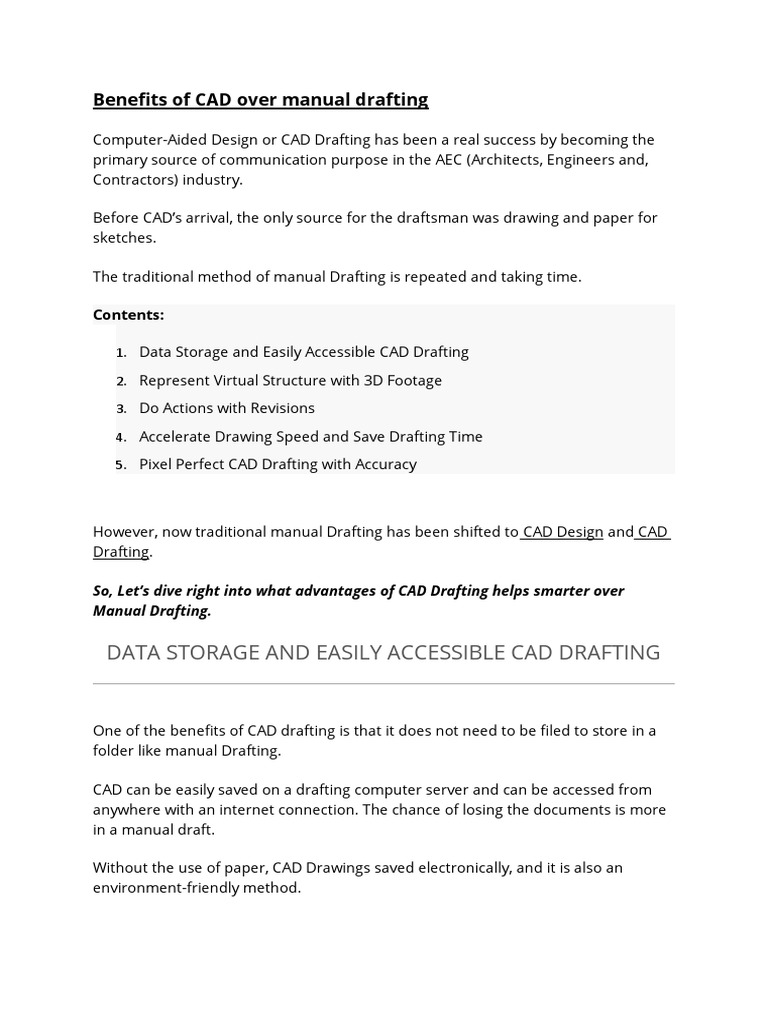 Benefits of CAD over manual drafting

Computer-Aided Design or CAD Drafting has been a real success by becoming the primary source of communication purpose in the AEC (Architects, Engineers and, Contractors) industry.

Before CAD's arrival, the only source for the draftsman was drawing and paper for sketches.

The traditional method of manual Drafting is repeated and taking time.

Contents:

1. Data Storage and Easily Accessible CAD Drafting
2. Represent Virtual Structure with 3D Footage
3. Do Actions with Revisions
4. Accelerate Drawing Speed and Save Drafting Time
5. Pixel Perfect CAD Drafting with Accuracy

However, now traditional manual Drafting has been shifted to CAD Design and CAD Drafting.

So, Let's dive right into what advantages of CAD Drafting helps smarter over Manual Drafting.

DATA STORAGE AND EASILY ACCESSIBLE CAD DRAFTING

One of the benefits of CAD drafting is that it does not need to be filed to store in a folder like manual Drafting.

CAD can be easily saved on a drafting computer server and can be accessed from anywhere with an internet connection. The chance of losing the documents is more in a manual draft.

Without the use of paper, CAD Drawings saved electronically, and it is also an environment-friendly method.